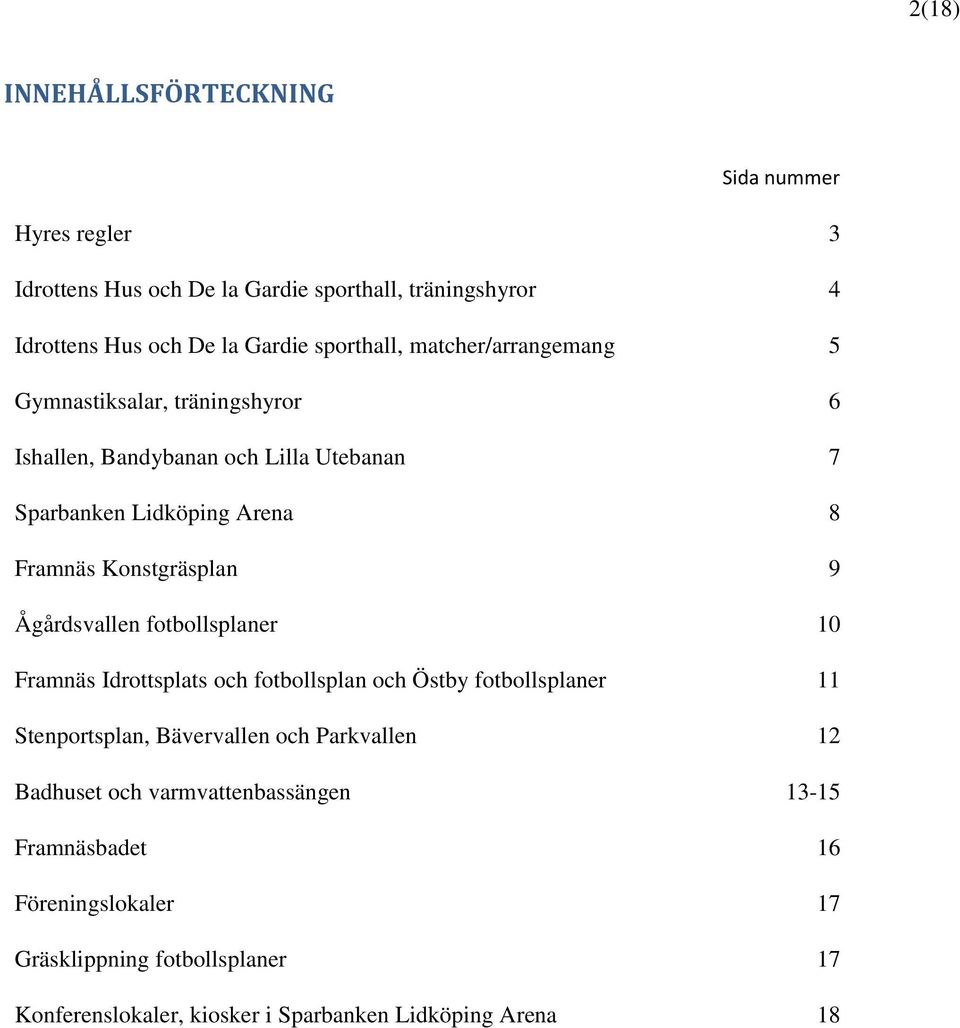 2(18)

INNEHÅLLSFÖRTECKNING

Sida nummer

Hyres regler 3

Idrottens Hus och De la Gardie sporthall, träningshyror 4

Idrottens Hus och De la Gardie sporthall, matcher/arrangemang 5

Gymnastiksalar, träningshyror 6

Ishallen, Bandybanan och Lilla Utebanan 7

Sparbanken Lidköping Arena 8

Framnäs Konstgräsplan 9

Ågårdsvallen fotbollsplaner 10

Framnäs Idrottsplats och fotbollsplan och Östby fotbollsplaner 11

Stenportsplan, Bävervallen och Parkvallen 12

Badhuset och varmvattenbassängen 13-15

Framnäsbadet 16

Föreningslokaler 17

Gräsklippning fotbollsplaner 17

Konferenslokaler, kiosker i Sparbanken Lidköping Arena 18